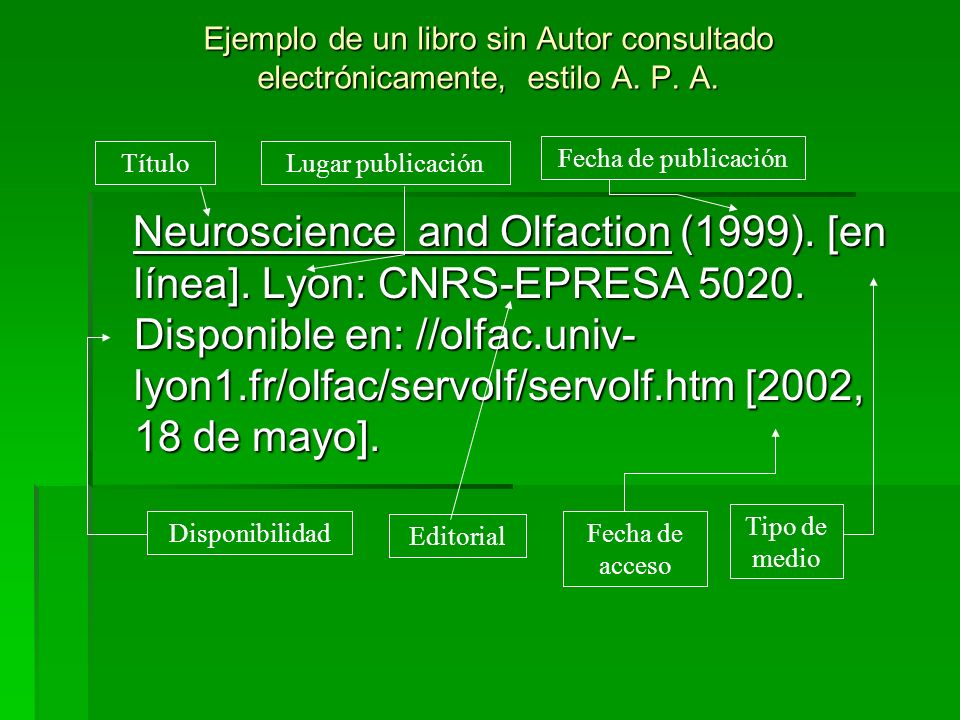 Ejemplo de un libro sin Autor consultado electrónicamente, estilo A. P. A.

Título

Lugar publicación

Fecha de publicación

Neuroscience and Olfaction (1999). [en línea]. Lyon: CNRS-EPRESA 5020. Disponible en: //olfac.univ-lyon1.fr/olfac/servolf/servolf.htm [2002, 18 de mayo].

Disponibilidad

Editorial

Fecha de acceso

Tipo de medio